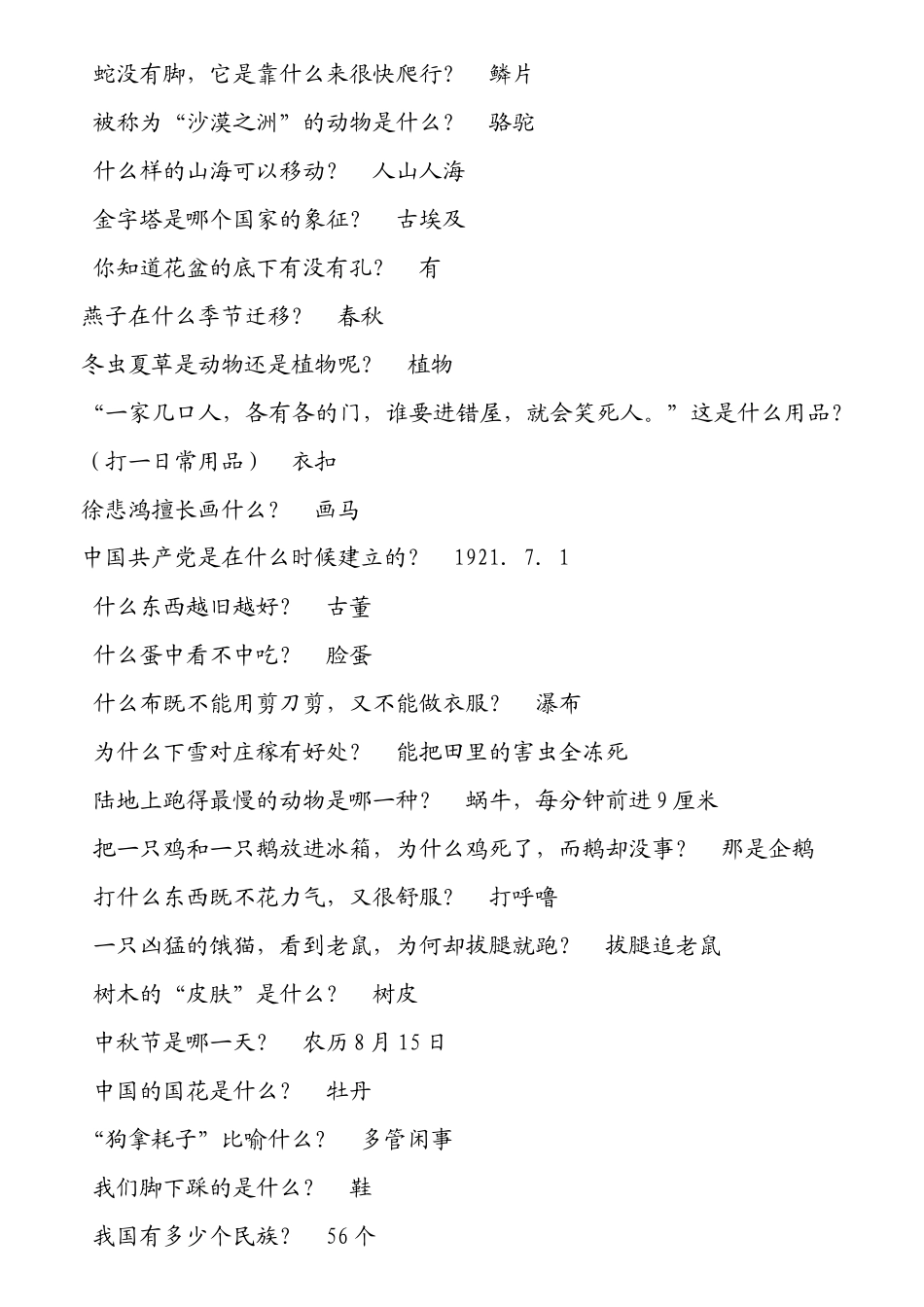 蛇没有脚，它是靠什么来很快爬行？　鳞片

被称为“沙漠之洲”的动物是什么？　骆驼

什么样的山海可以移动？　人山人海

金字塔是哪个国家的象征？　古埃及

你知道花盆的底下有没有孔？　有

燕子在什么季节迁移？　春秋

冬虫夏草是动物还是植物呢？　植物

“一家几口人，各有各的门，谁要进错屋，就会笑死人。”这是什么用品？（打一日常用品）　衣扣

徐悲鸿擅长画什么？　画马

中国共产党是在什么时候建立的？　1921. 7. 1

什么东西越旧越好？　古董

什么蛋中看不中吃？　脸蛋

什么布既不能用剪刀剪，又不能做衣服？　瀑布

为什么下雪对庄稼有好处？　能把田里的害虫全冻死

陆地上跑得最慢的动物是哪一种？　蜗牛，每分钟前进9厘米

把一只鸡和一只鹅放进冰箱，为什么鸡死了，而鹅却没事？　那是企鹅

打什么东西既不花力气，又很舒服？　打呼噜

一只凶猛的饿猫，看到老鼠，为何却拔腿就跑？　拔腿追老鼠

树木的“皮肤”是什么？　树皮

中秋节是哪一天？　农历8月15日

中国的国花是什么？　牡丹

“狗拿耗子”比喻什么？　多管闲事

我们脚下踩的是什么？　鞋

我国有多少个民族？　56个